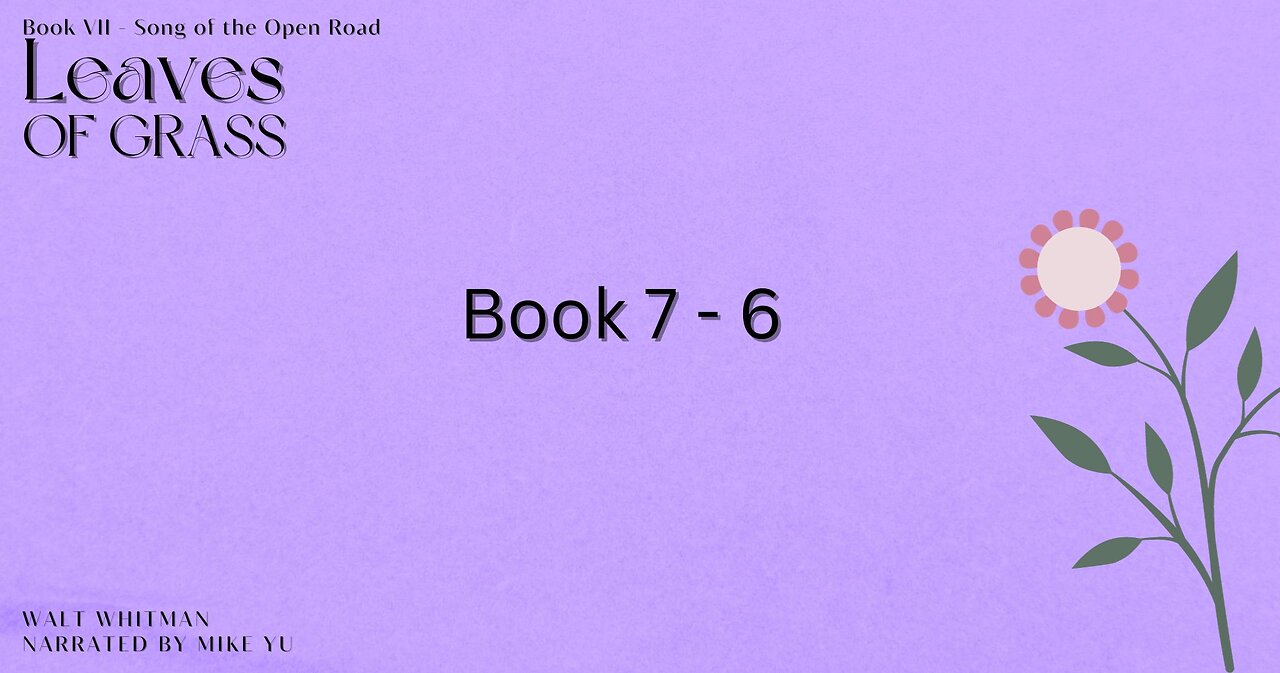 Book VII - Song of the Open Road

Leaves OF GRASS

Book 7 - 6

WALT WHITMAN
NARRATED BY MIKE YU